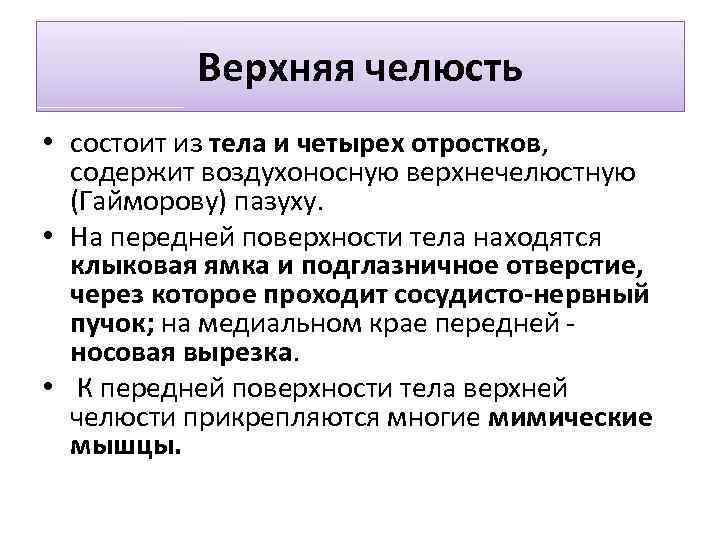 Верхняя челюсть

• состоит из тела и четырех отростков, содержит воздухоносную верхнечелюстную (Гайморову) пазуху.

• На передней поверхности тела находятся клыковая ямка и подглазничное отверстие, через которое проходит сосудисто-нервный пучок; на медиальном крае передней - носовая вырезка.

• К передней поверхности тела верхней челюсти прикрепляются многие мимические мышцы.